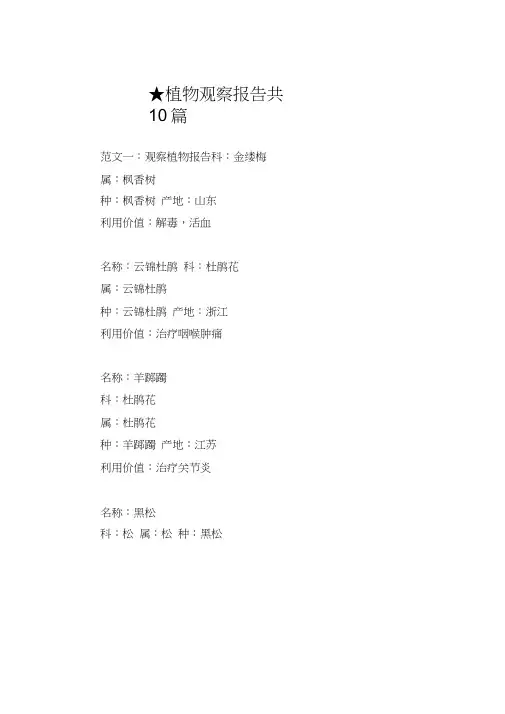 ★植物观察报告共10篇

范文一：观察植物报告科：金缕梅

属：枫香树

种：枫香树 产地：山东

利用价值：解毒，活血

名称：云锦杜鹃 科：杜鹃花

属：云锦杜鹃

种：云锦杜鹃 产地：浙江

利用价值：治疗咽喉肿痛

名称：羊踯躅

科：杜鹃花

属：杜鹃花

种：羊踯躅 产地：江苏

利用价值：治疗关节炎

名称：黑松

科：松 属：松 种：黑松